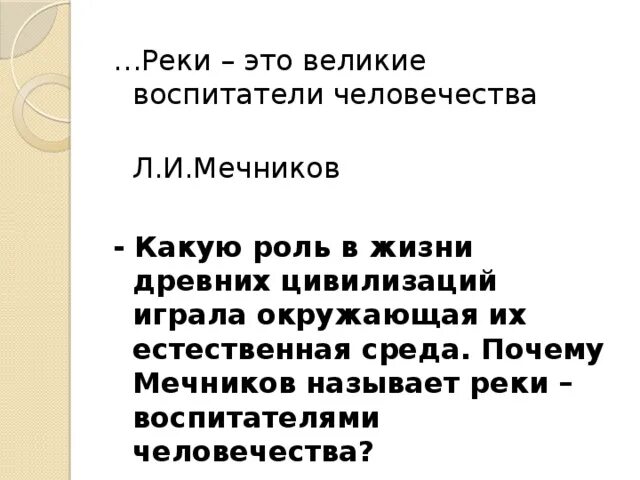 …Реки – это великие воспитатели человечества

Л.И.Мечников

- Какую роль в жизни древних цивилизаций играла окружающая их естественная среда. Почему Мечников называет реки – воспитателями человечества?